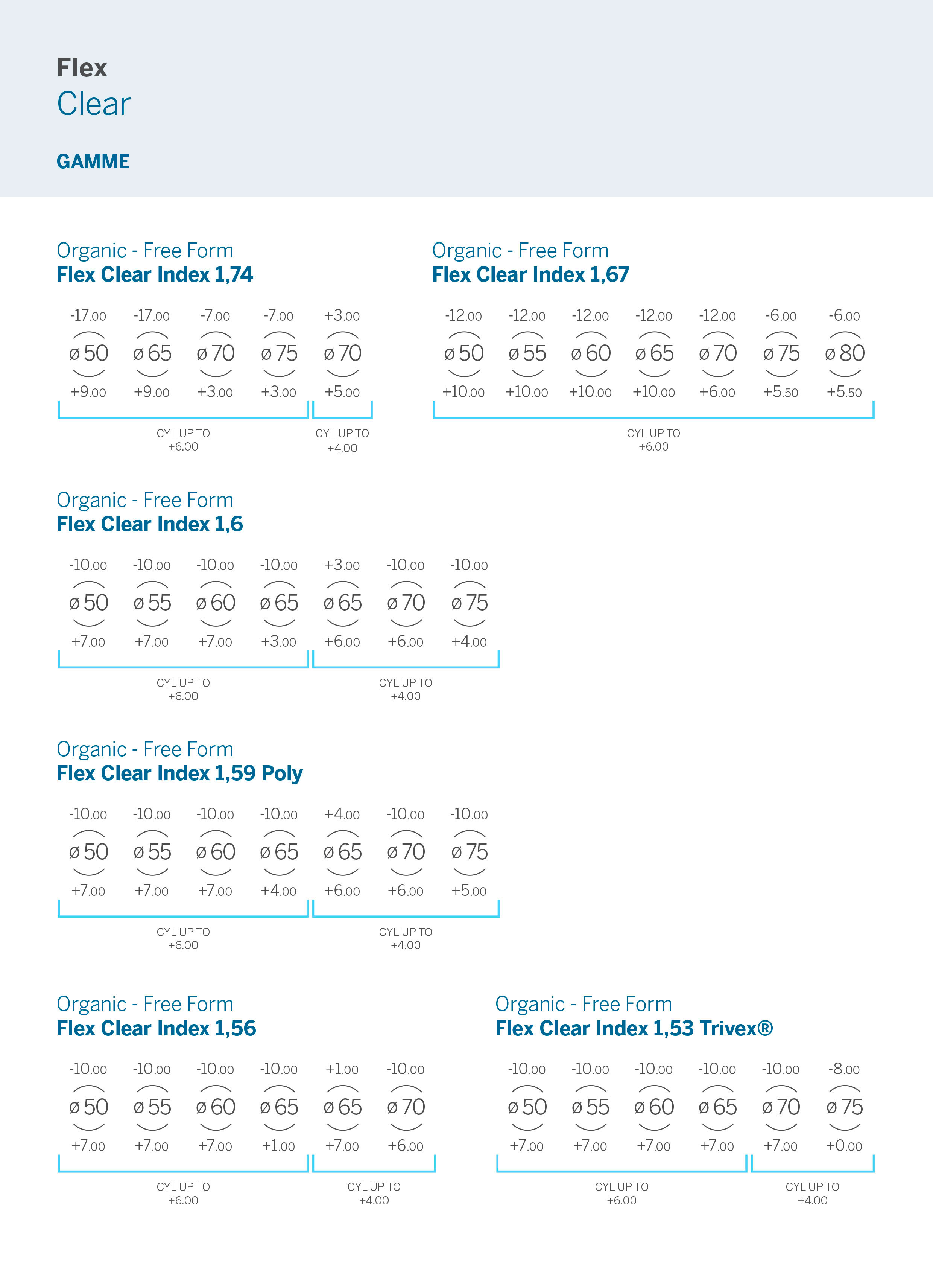 Flex
Clear

GAMME

Organic - Free Form
Flex Clear Index 1,74

-17.00 -17.00 -7.00 -7.00 +3.00
ø 50 ø 65 ø 70 ø 75 ø 70
+9.00 +9.00 +3.00 +3.00 +5.00

CYL UP TO +6.00
CYL UP TO +4.00

Organic - Free Form
Flex Clear Index 1,67

-12.00 -12.00 -12.00 -12.00 -12.00 -6.00 -6.00
ø 50 ø 55 ø 60 ø 65 ø 70 ø 75 ø 80
+10.00 +10.00 +10.00 +10.00 +6.00 +5.50 +5.50

CYL UP TO +6.00

Organic - Free Form
Flex Clear Index 1,6

-10.00 -10.00 -10.00 -10.00 +3.00 -10.00 -10.00
ø 50 ø 55 ø 60 ø 65 ø 65 ø 70 ø 75
+7.00 +7.00 +7.00 +3.00 +6.00 +6.00 +4.00

CYL UP TO +6.00
CYL UP TO +4.00

Organic - Free Form
Flex Clear Index 1,59 Poly

-10.00 -10.00 -10.00 -10.00 +4.00 -10.00 -10.00
ø 50 ø 55 ø 60 ø 65 ø 65 ø 70 ø 75
+7.00 +7.00 +7.00 +4.00 +6.00 +6.00 +5.00

CYL UP TO +6.00
CYL UP TO +4.00

Organic - Free Form
Flex Clear Index 1,56

-10.00 -10.00 -10.00 -10.00 +1.00 -10.00
ø 50 ø 55 ø 60 ø 65 ø 65 ø 70
+7.00 +7.00 +7.00 +1.00 +7.00 +6.00

CYL UP TO +6.00
CYL UP TO +4.00

Organic - Free Form
Flex Clear Index 1,53 Trivex®

-10.00 -10.00 -10.00 -10.00 -10.00 -8.00
ø 50 ø 55 ø 60 ø 65 ø 70 ø 75
+7.00 +7.00 +7.00 +7.00 +7.00 +0.00

CYL UP TO +6.00
CYL UP TO +4.00